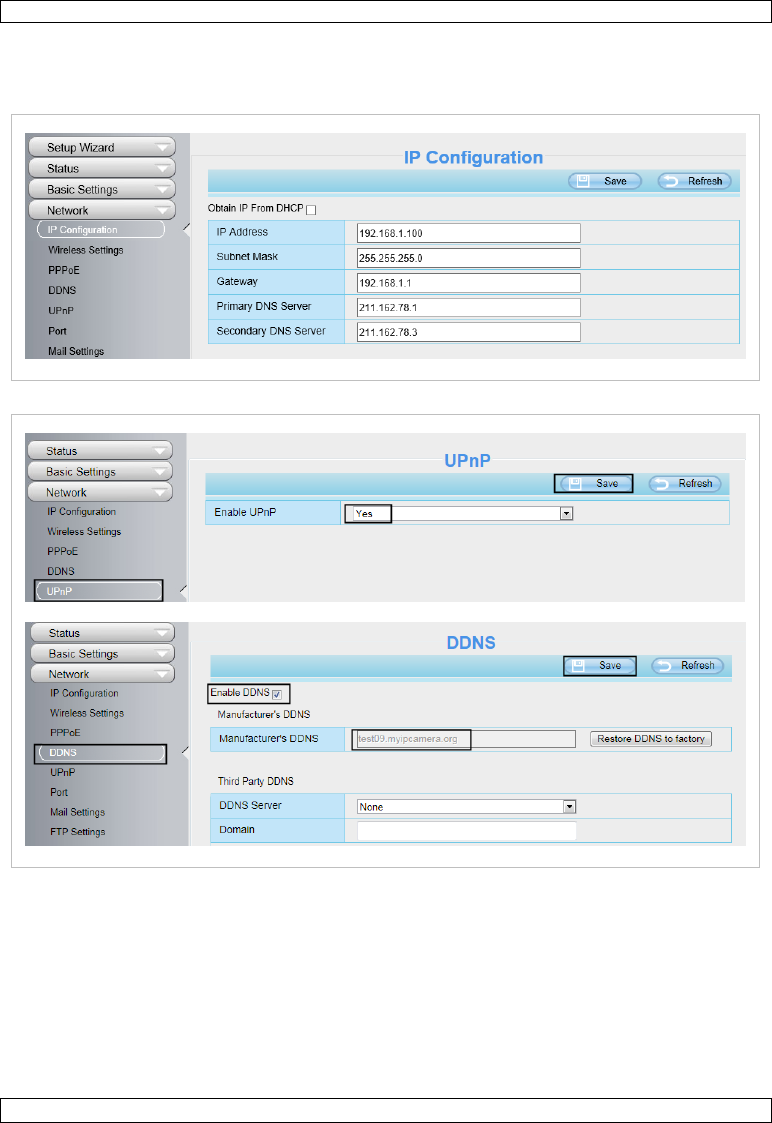 Setup Wizard
Status
Basic Settings
Network
IP Configuration
Wireless Settings
PPPoE
DDNS
UPnP
Port
Mail Settings

IP Configuration

Save
Refresh

Obtain IP From DHCP

| IP Address | 192.168.1.100 |
|---|---|
| Subnet Mask | 255.255.255.0 |
| Gateway | 192.168.1.1 |
| Primary DNS Server | 211.162.78.1 |
| Secondary DNS Server | 211.162.78.3 |

Status
Basic Settings
Network
IP Configuration
Wireless Settings
PPPoE
DDNS
UPnP

UPnP

Save
Refresh

| Enable UPnP | Yes |
|---|---|

Status
Basic Settings
Network
IP Configuration
Wireless Settings
PPPoE
DDNS
UPnP
Port
Mail Settings
FTP Settings

DDNS

Save
Refresh

Enable DDNS
Manufacturer's DDNS

| Manufacturer's DDNS | test09.myipcamera.org | Restore DDNS to factory |
|---|---|---|

Third Party DDNS

| DDNS Server | None |
|---|---|
| Domain | |